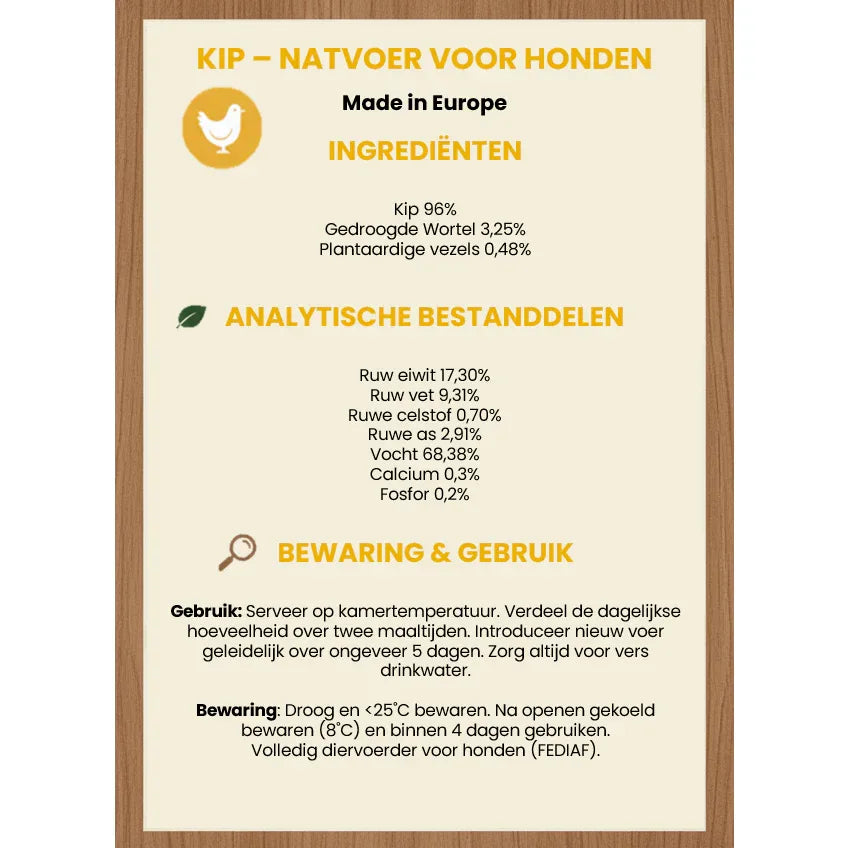 KIP – NATVOER VOOR HONDEN

Made in Europe

INGREDIËNTEN

Kip 96%
Gedroogde Wortel 3,25%
Plantaardige vezels 0,48%

ANALYTISCHE BESTANDDELEN

Ruw eiwit 17,30%
Ruw vet 9,31%
Ruwe celstof 0,70%
Ruwe as 2,91%
Vocht 68,38%
Calcium 0,3%
Fosfor 0,2%

BEWARING & GEBRUIK

Gebruik: Serveer op kamertemperatuur. Verdeel de dagelijkse hoeveelheid over twee maaltijden. Introduceer nieuw voer geleidelijk over ongeveer 5 dagen. Zorg altijd voor vers drinkwater.

Bewaring: Droog en <25°C bewaren. Na openen gekoeld bewaren (8°C) en binnen 4 dagen gebruiken. Volledig diervoerder voor honden (FEDIAF).